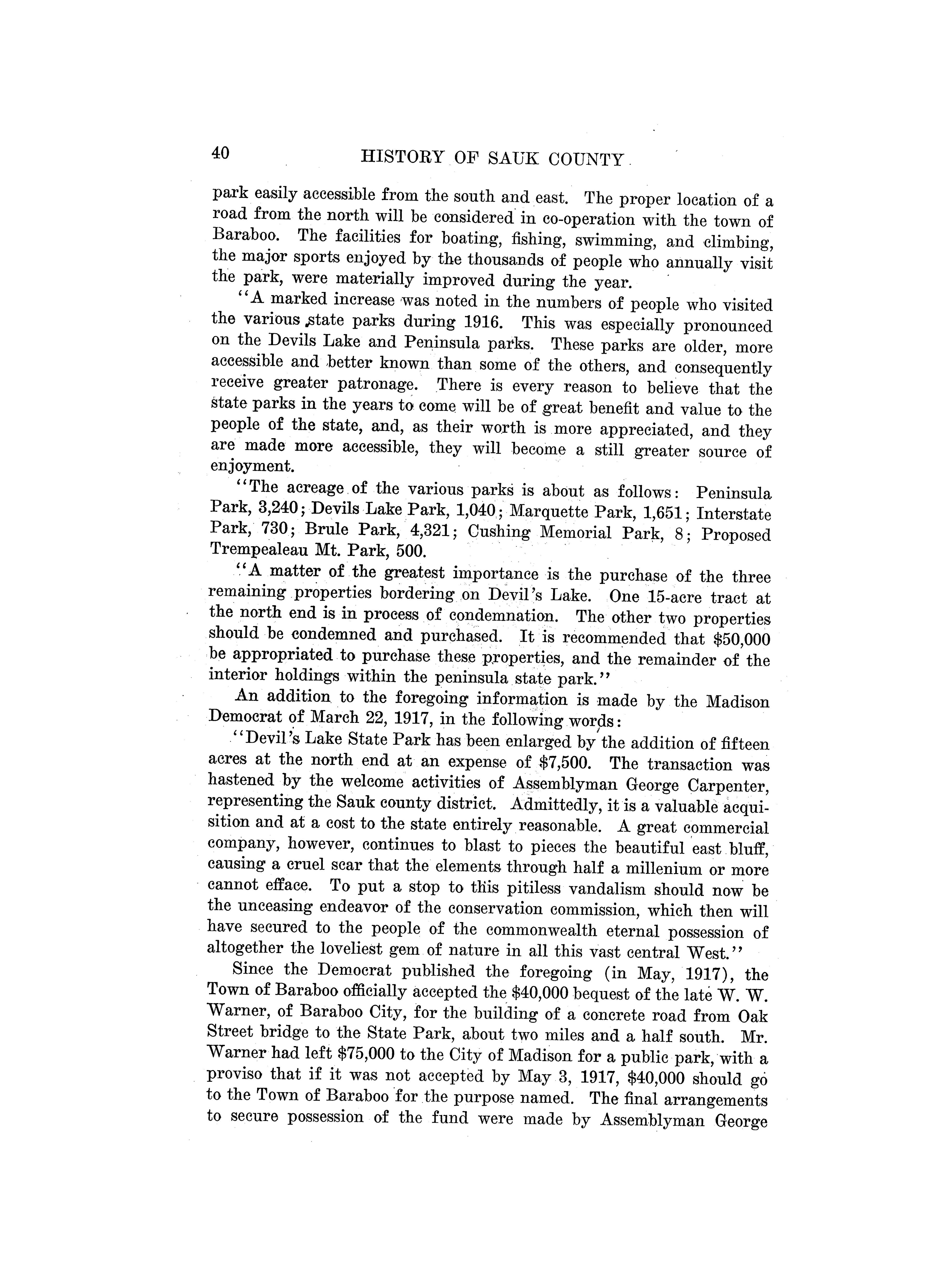 40 HISTORY OF SAUK COUNTY

park easily accessible from the south and east. The proper location of a road from the north will be considered in co-operation with the town of Baraboo. The facilities for boating, fishing, swimming, and climbing, the major sports enjoyed by the thousands of people who annually visit the park, were materially improved during the year.

"A marked increase was noted in the numbers of people who visited the various state parks during 1916. This was especially pronounced on the Devils Lake and Peninsula parks. These parks are older, more accessible and better known than some of the others, and consequently receive greater patronage. There is every reason to believe that the state parks in the years to come will be of great benefit and value to the people of the state, and, as their worth is more appreciated, and they are made more accessible, they will become a still greater source of enjoyment.

"The acreage of the various parks is about as follows: Peninsula Park, 3,240; Devils Lake Park, 1,040; Marquette Park, 1,651; Interstate Park, 730; Brule Park, 4,321; Cushing Memorial Park, 8; Proposed Trempealeau Mt. Park, 500.

"A matter of the greatest importance is the purchase of the three remaining properties bordering on Devil's Lake. One 15-acre tract at the north end is in process of condemnation. The other two properties should be condemned and purchased. It is recommended that $50,000 be appropriated to purchase these properties, and the remainder of the interior holdings within the peninsula state park."

An addition to the foregoing information is made by the Madison Democrat of March 22, 1917, in the following words:

"Devil's Lake State Park has been enlarged by the addition of fifteen acres at the north end at an expense of $7,500. The transaction was hastened by the welcome activities of Assemblyman George Carpenter, representing the Sauk county district. Admittedly, it is a valuable acquisition and at a cost to the state entirely reasonable. A great commercial company, however, continues to blast to pieces the beautiful east bluff, causing a cruel scar that the elements through half a millenium or more cannot efface. To put a stop to this pitiless vandalism should now be the unceasing endeavor of the conservation commission, which then will have secured to the people of the commonwealth eternal possession of altogether the loveliest gem of nature in all this vast central West."

Since the Democrat published the foregoing (in May, 1917), the Town of Baraboo officially accepted the $40,000 bequest of the late W. W. Warner, of Baraboo City, for the building of a concrete road from Oak Street bridge to the State Park, about two miles and a half south. Mr. Warner had left $75,000 to the City of Madison for a public park, with a proviso that if it was not accepted by May 3, 1917, $40,000 should go to the Town of Baraboo for the purpose named. The final arrangements to secure possession of the fund were made by Assemblyman George